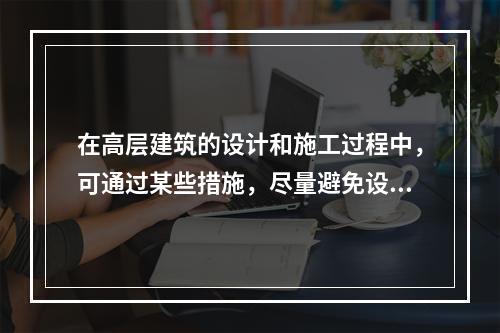 在高层建筑的设计和施工过程中，可通过某些措施，尽量避免设...